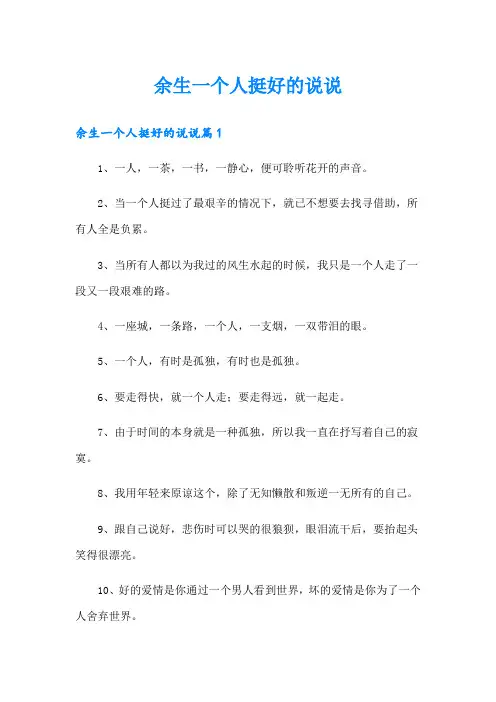 余生一个人挺好的说说

余生一个人挺好的说说篇1

1、一人，一茶，一书，一静心，便可聆听花开的声音。

2、当一个人挺过了最艰辛的情况下，就已不想要去找寻借助，所有人全是负累。

3、当所有人都以为我过的风生水起的时候，我只是一个人走了一段又一段艰难的路。

4、一座城，一条路，一个人，一支烟，一双带泪的眼。

5、一个人，有时是孤独，有时也是孤独。

6、要走得快，就一个人走；要走得远，就一起走。

7、由于时间的本身就是一种孤独，所以我一直在抒写着自己的寂寞。

8、我用年轻来原谅这个，除了无知懒散和叛逆一无所有的自己。

9、跟自己说好，悲伤时可以哭的很狼狈，眼泪流干后，要抬起头笑得很漂亮。

10、好的爱情是你通过一个男人看到世界，坏的爱情是你为了一个人舍弃世界。